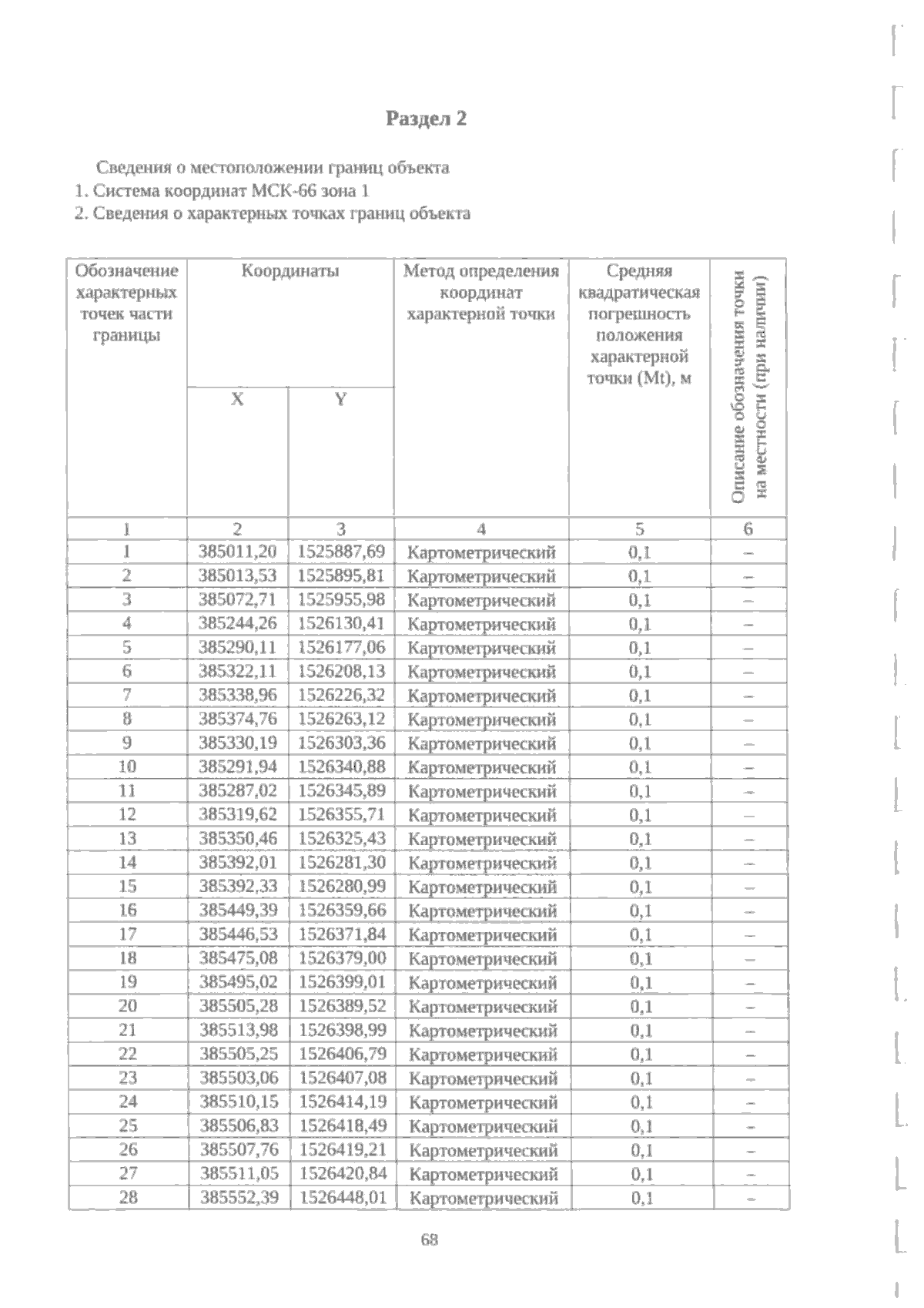 Раздел 2

Сведения о местоположении границ объекта
1. Система координат МСК-66 зона 1
2. Сведения о характерных точках границ объекта

| Обозначение характерных точек части границы | Координаты |  | Метод определения координат характерной точки | Средняя квадратическая погрешность положения характерной точки (Mt), м | Описание обозначения точки на местности (при наличии) |
|---|---|---|---|---|---|
|  | X | Y |  |  |  |
| 1 | 2 | 3 | 4 | 5 | 6 |
| 1 | 385011,20 | 1525887,69 | Картометрический | 0,1 | – |
| 2 | 385013,53 | 1525895,81 | Картометрический | 0,1 | – |
| 3 | 385072,71 | 1525955,98 | Картометрический | 0,1 | – |
| 4 | 385244,26 | 1526130,41 | Картометрический | 0,1 | – |
| 5 | 385290,11 | 1526177,06 | Картометрический | 0,1 | – |
| 6 | 385322,11 | 1526208,13 | Картометрический | 0,1 | – |
| 7 | 385338,96 | 1526226,32 | Картометрический | 0,1 | – |
| 8 | 385374,76 | 1526263,12 | Картометрический | 0,1 | – |
| 9 | 385330,19 | 1526303,36 | Картометрический | 0,1 | – |
| 10 | 385291,94 | 1526340,88 | Картометрический | 0,1 | – |
| 11 | 385287,02 | 1526345,89 | Картометрический | 0,1 | – |
| 12 | 385319,62 | 1526355,71 | Картометрический | 0,1 | – |
| 13 | 385350,46 | 1526325,43 | Картометрический | 0,1 | – |
| 14 | 385392,01 | 1526281,30 | Картометрический | 0,1 | – |
| 15 | 385392,33 | 1526280,99 | Картометрический | 0,1 | – |
| 16 | 385449,39 | 1526359,66 | Картометрический | 0,1 | – |
| 17 | 385446,53 | 1526371,84 | Картометрический | 0,1 | – |
| 18 | 385475,08 | 1526379,00 | Картометрический | 0,1 | – |
| 19 | 385495,02 | 1526399,01 | Картометрический | 0,1 | – |
| 20 | 385505,28 | 1526389,52 | Картометрический | 0,1 | – |
| 21 | 385513,98 | 1526398,99 | Картометрический | 0,1 | – |
| 22 | 385505,25 | 1526406,79 | Картометрический | 0,1 | – |
| 23 | 385503,06 | 1526407,08 | Картометрический | 0,1 | – |
| 24 | 385510,15 | 1526414,19 | Картометрический | 0,1 | – |
| 25 | 385506,83 | 1526418,49 | Картометрический | 0,1 | – |
| 26 | 385507,76 | 1526419,21 | Картометрический | 0,1 | – |
| 27 | 385511,05 | 1526420,84 | Картометрический | 0,1 | – |
| 28 | 385552,39 | 1526448,01 | Картометрический | 0,1 | – |

68